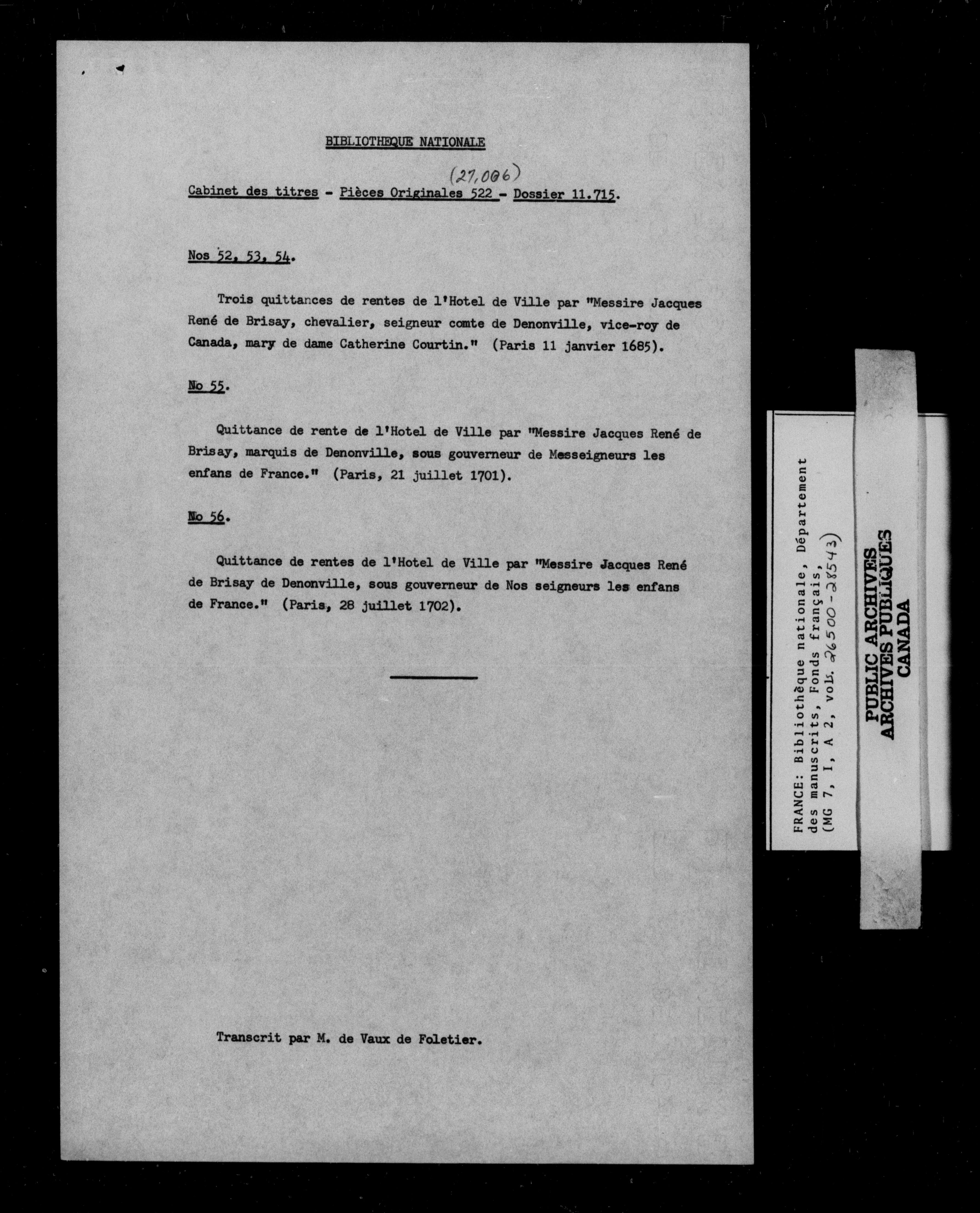 BIBLIOTHEQUE NATIONALE

(27,006)

Cabinet des titres - Pièces Originales 522 - Dossier 11.715.

Nos 52, 53, 54.

Trois quittances de rentes de l'Hotel de Ville par "Messire Jacques René de Brisay, chevalier, seigneur comte de Denonville, vice-roy de Canada, mary de dame Catherine Courtin." (Paris 11 janvier 1685).

No 55.

Quittance de rente de l'Hotel de Ville par "Messire Jacques René de Brisay, marquis de Denonville, sous gouverneur de Messeigneurs les enfans de France." (Paris, 21 juillet 1701).

No 56.

Quittance de rentes de l'Hotel de Ville par "Messire Jacques René de Brisay de Denonville, sous gouverneur de Nos seigneurs les enfans de France." (Paris, 28 juillet 1702).

Transcrit par M. de Vaux de Foletier.

FRANCE: Bibliothèque nationale, Département des manuscrits, Fonds français, (MG 7, I, A 2, vol. 26500-28543)

PUBLIC ARCHIVES
ARCHIVES PUBLIQUES
CANADA